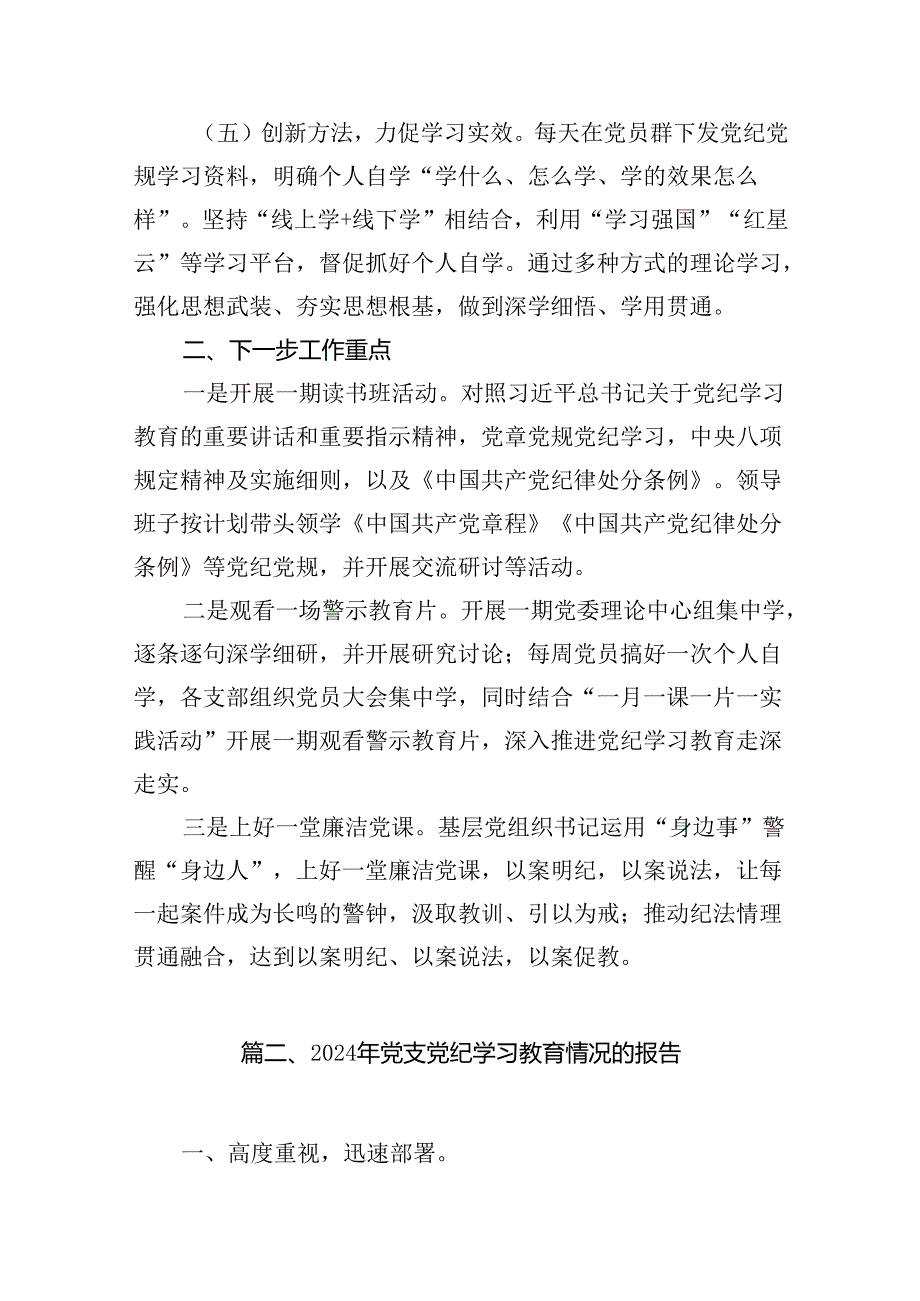 （五）创新方法，力促学习实效。每天在党员群下发党纪党规学习资料，明确个人自学“学什么、怎么学、学的效果怎么样”。坚持“线上学+线下学”相结合，利用“学习强国”“红星云”等学习平台，督促抓好个人自学。通过多种方式的理论学习，强化思想武装、夯实思想根基，做到深学细悟、学用贯通。

二、下一步工作重点

一是开展一期读书班活动。对照习近平总书记关于党纪学习教育的重要讲话和重要指示精神，党章党规党纪学习，中央八项规定精神及实施细则，以及《中国共产党纪律处分条例》。领导班子按计划带头领学《中国共产党章程》《中国共产党纪律处分条例》等党纪党规，并开展交流研讨等活动。

二是观看一场警示教育片。开展一期党委理论中心组集中学，逐条逐句深学细研，并开展研究讨论；每周党员搞好一次个人自学，各支部组织党员大会集中学，同时结合“一月一课一片一实践活动”开展一期观看警示教育片，深入推进党纪学习教育走深走实。

三是上好一堂廉洁党课。基层党组织书记运用“身边事”警醒“身边人”，上好一堂廉洁党课，以案明纪，以案说法，让每一起案件成为长鸣的警钟，汲取教训、引以为戒；推动纪法情理贯通融合，达到以案明纪、以案说法，以案促教。

篇二、2024年党支党纪学习教育情况的报告

一、高度重视，迅速部署。